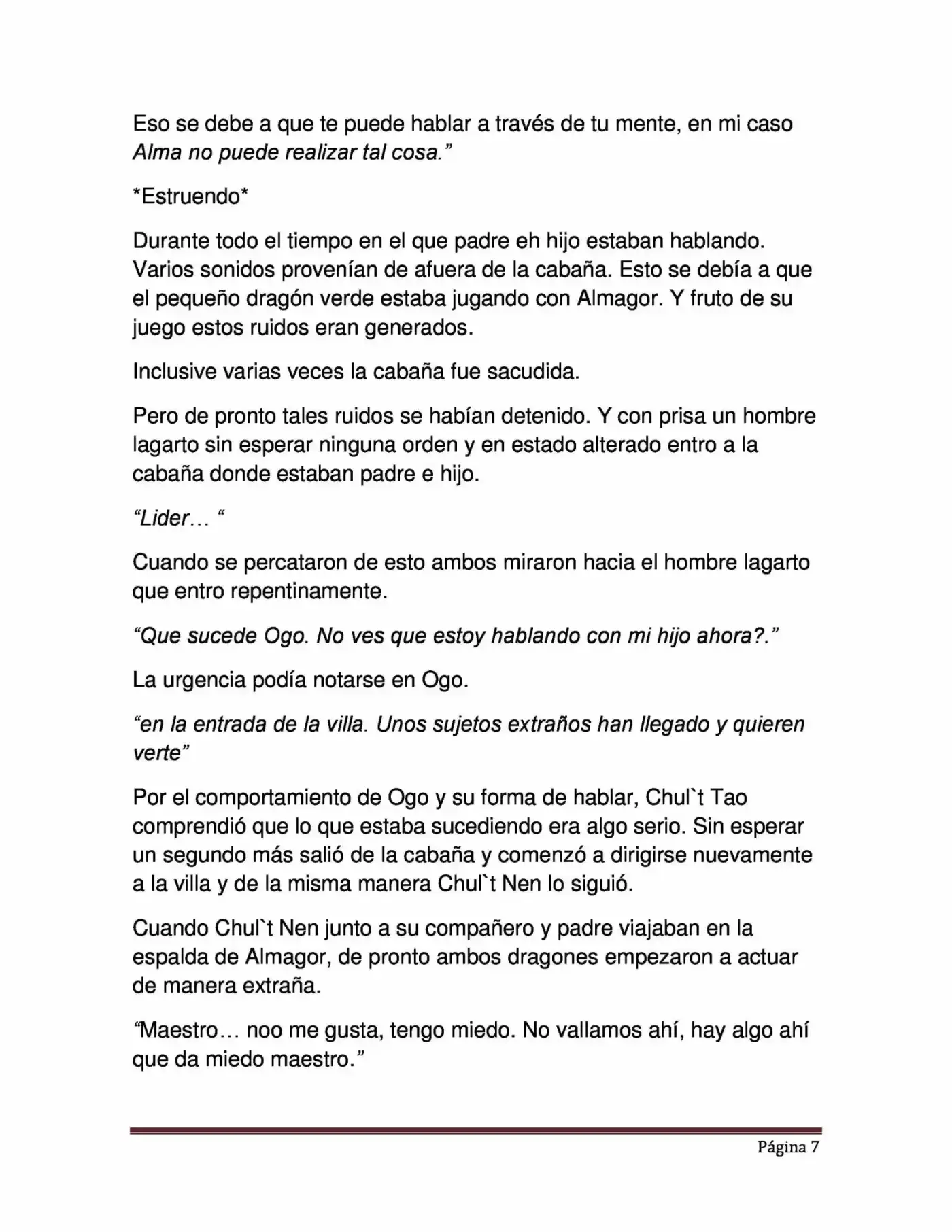 Eso se debe a que te puede hablar a través de tu mente, en mi caso Alma no puede realizar tal cosa."

*Estruendo*

Durante todo el tiempo en el que padre eh hijo estaban hablando. Varios sonidos provenían de afuera de la cabaña. Esto se debía a que el pequeño dragón verde estaba jugando con Almagor. Y fruto de su juego estos ruidos eran generados.

Inclusive varias veces la cabaña fue sacudida.

Pero de pronto tales ruidos se habían detenido. Y con prisa un hombre lagarto sin esperar ninguna orden y en estado alterado entro a la cabaña donde estaban padre e hijo.

"Lider… "

Cuando se percataron de esto ambos miraron hacia el hombre lagarto que entro repentinamente.

"Que sucede Ogo. No ves que estoy hablando con mi hijo ahora?."

La urgencia podía notarse en Ogo.

"en la entrada de la villa. Unos sujetos extraños han llegado y quieren verte"

Por el comportamiento de Ogo y su forma de hablar, Chul`t Tao comprendió que lo que estaba sucediendo era algo serio. Sin esperar un segundo más salió de la cabaña y comenzó a dirigirse nuevamente a la villa y de la misma manera Chul`t Nen lo siguió.

Cuando Chul`t Nen junto a su compañero y padre viajaban en la espalda de Almagor, de pronto ambos dragones empezaron a actuar de manera extraña.

"Maestro… noo me gusta, tengo miedo. No vallamos ahí, hay algo ahí que da miedo maestro."

Página 7